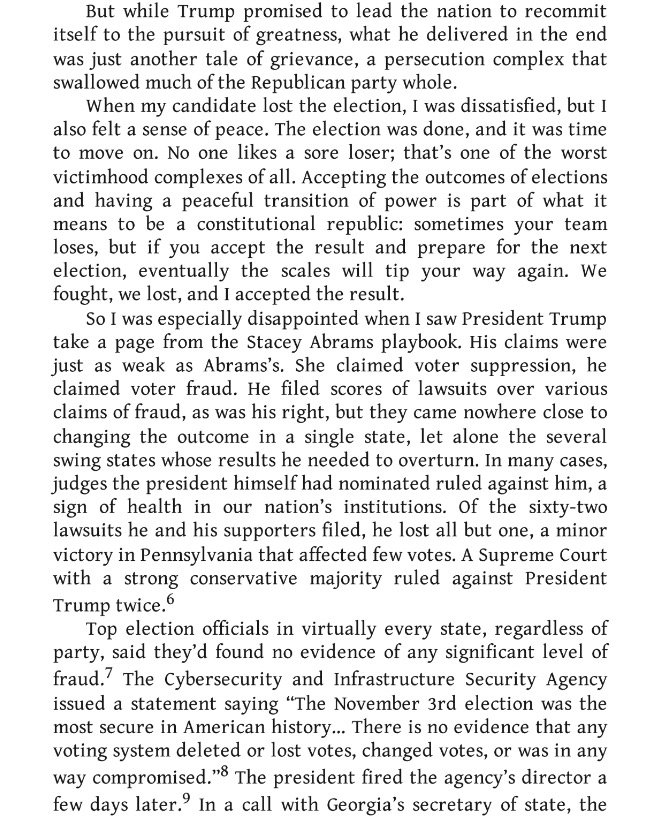 But while Trump promised to lead the nation to recommit itself to the pursuit of greatness, what he delivered in the end was just another tale of grievance, a persecution complex that swallowed much of the Republican party whole.

When my candidate lost the election, I was dissatisfied, but I also felt a sense of peace. The election was done, and it was time to move on. No one likes a sore loser; that's one of the worst victimhood complexes of all. Accepting the outcomes of elections and having a peaceful transition of power is part of what it means to be a constitutional republic: sometimes your team loses, but if you accept the result and prepare for the next election, eventually the scales will tip your way again. We fought, we lost, and I accepted the result.

So I was especially disappointed when I saw President Trump take a page from the Stacey Abrams playbook. His claims were just as weak as Abrams's. She claimed voter suppression, he claimed voter fraud. He filed scores of lawsuits over various claims of fraud, as was his right, but they came nowhere close to changing the outcome in a single state, let alone the several swing states whose results he needed to overturn. In many cases, judges the president himself had nominated ruled against him, a sign of health in our nation's institutions. Of the sixty-two lawsuits he and his supporters filed, he lost all but one, a minor victory in Pennsylvania that affected few votes. A Supreme Court with a strong conservative majority ruled against President Trump twice.$^6$

Top election officials in virtually every state, regardless of party, said they'd found no evidence of any significant level of fraud.$^7$ The Cybersecurity and Infrastructure Security Agency issued a statement saying "The November 3rd election was the most secure in American history... There is no evidence that any voting system deleted or lost votes, changed votes, or was in any way compromised."$^8$ The president fired the agency's director a few days later.$^9$ In a call with Georgia's secretary of state, the